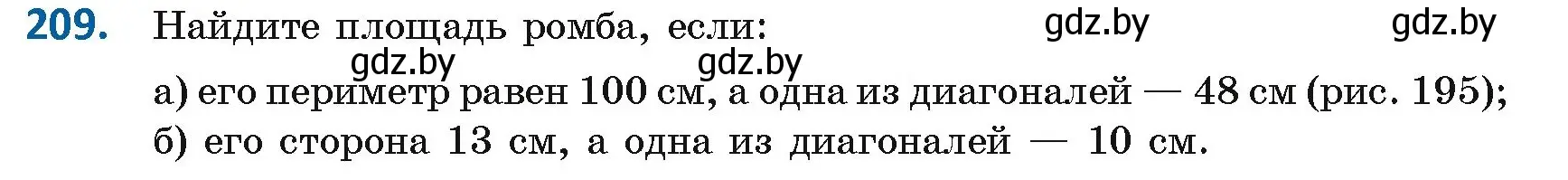 209. Найдите площадь ромба, если: gdz.by gdz.by

gdz.by gdz.by

а) его периметр равен 100 см, а одна из диагоналей — 48 см (рис. 195);
б) его сторона 13 см, а одна из диагоналей — 10 см.